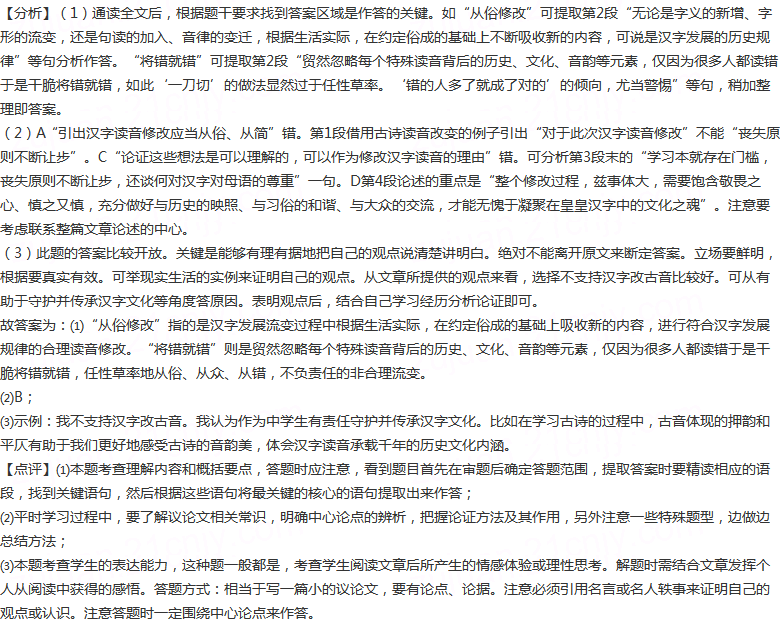 【分析】（1）通读全文后，根据题干要求找到答案区域是作答的关键。如“从俗修改”可提取第2段“无论是字义的新增、字形的流变，还是句读的加入、音律的变迁，根据生活实际，在约定俗成的基础上不断吸收新的内容，可说是汉字发展的历史规律”等句分析作答。“将错就错”可提取第2段“贸然忽略每个特殊读音背后的历史、文化、音韵等元素，仅因为很多人都读错于是干脆将错就错，如此‘一刀切’的做法显然过于任性草率。‘错的人多了就成了对的’的倾向，尤当警惕”等句，稍加整理即答案。

（2）A“引出汉字读音修改应当从俗、从简”错。第1段借用古诗读音改变的例子引出“对于此次汉字读音修改”不能“丧失原则不断让步”。C“论证这些想法是可以理解的，可以作为修改汉字读音的理由”错。可分析第3段末的“学习本就存在门槛，丧失原则不断让步，还谈何对汉字对母语的尊重”一句。D第4段论述的重点是“整个修改过程，兹事体大，需要饱含敬畏之心、慎之又慎，充分做好与历史的映照、与习俗的和谐、与大众的交流，才能无愧于凝聚在皇皇汉字中的文化之魂”。注意要考虑联系整篇文章论述的中心。

（3）此题的答案比较开放。关键是能够有理有据地把自己的观点说清楚讲明白。绝对不能离开原文来断定答案。立场要鲜明，根据要真实有效。可举现实生活的实例来证明自己的观点。从文章所提供的观点来看，选择不支持汉字改古音比较好。可从有助于守护并传承汉字文化等角度答原因。表明观点后，结合自己学习经历分析论证即可。

故答案为：⑴“从俗修改”指的是汉字发展流变过程中根据生活实际，在约定俗成的基础上吸收新的内容，进行符合汉字发展规律的合理读音修改。“将错就错”则是贸然忽略每个特殊读音背后的历史、文化、音韵等元素，仅因为很多人都读错于是干脆将错就错，任性草率地从俗、从众、从错，不负责任的非合理流变。

⑵B；

⑶示例：我不支持汉字改古音。我认为作为中学生有责任守护并传承汉字文化。比如在学习古诗的过程中，古音体现的押韵和平仄有助于我们更好地感受古诗的音韵美，体会汉字读音承载千年的历史文化内涵。

【点评】⑴本题考查理解内容和概括要点，答题时应注意，看到题目首先在审题后确定答题范围，提取答案时要精读相应的语段，找到关键语句，然后根据这些语句将最关键的核心的语句提取出来作答；

⑵平时学习过程中，要了解议论文相关常识，明确中心论点的辨析，把握论证方法及其作用，另外注意一些特殊题型，边做边总结方法；

⑶本题考查学生的表达能力，这种题一般都是，考查学生阅读文章后所产生的情感体验或理性思考。解题时需结合文章发挥个人从阅读中获得的感悟。答题方式：相当于写一篇小的议论文，要有论点、论据。注意必须引用名言或名人轶事来证明自己的观点或认识。注意答题时一定围绕中心论点来作答。